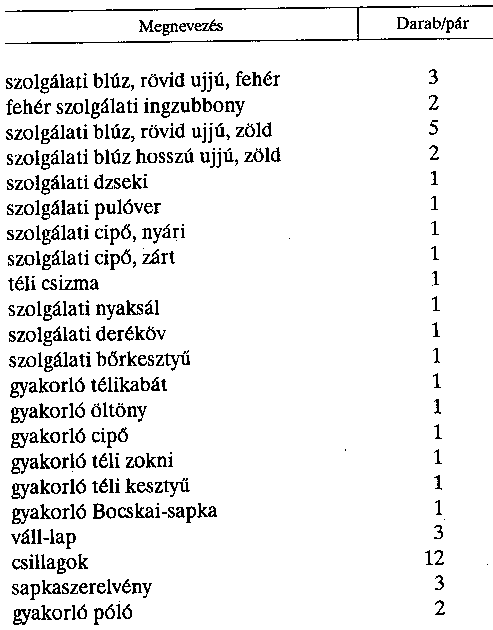 | Megnevezés | Darab/pár |
|---|---|
| szolgálati blúz, rövid ujjú, fehér | 3 |
| fehér szolgálati ingzubbony | 2 |
| szolgálati blúz, rövid ujjú, zöld | 5 |
| szolgálati blúz hosszú ujjú, zöld | 2 |
| szolgálati dzseki | 1 |
| szolgálati pulóver | 1 |
| szolgálati cipő, nyári | 1 |
| szolgálati cipő, zárt | 1 |
| téli csizma | 1 |
| szolgálati nyaksál | 1 |
| szolgálati deréköv | 1 |
| szolgálati bőrkesztyű | 1 |
| gyakorló télikabát | 1 |
| gyakorló öltöny | 1 |
| gyakorló cipő | 1 |
| gyakorló téli zokni | 1 |
| gyakorló téli kesztyű | 1 |
| gyakorló Bocskai-sapka | 1 |
| váll-lap | 3 |
| csillagok | 12 |
| sapkaszerelvény | 3 |
| gyakorló póló | 2 |